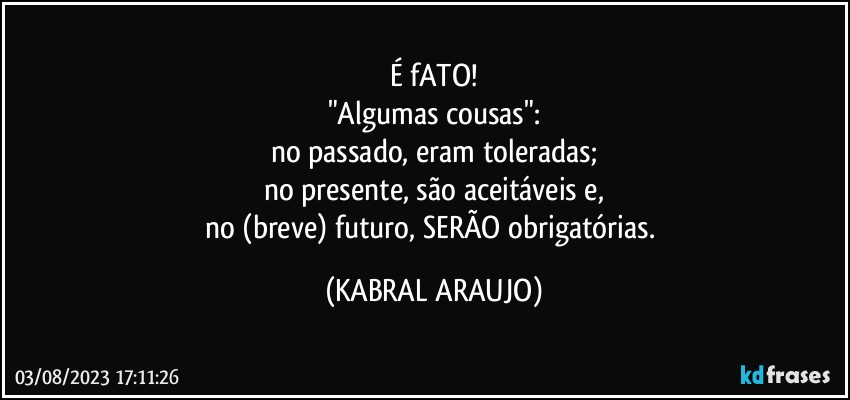 É fATO!
"Algumas cousas":
no passado, eram toleradas;
no presente, são aceitáveis e,
no (breve) futuro, SERÃO obrigatórias.

(KABRAL ARAUJO)

03/08/2023 17:11:26

kdfrases